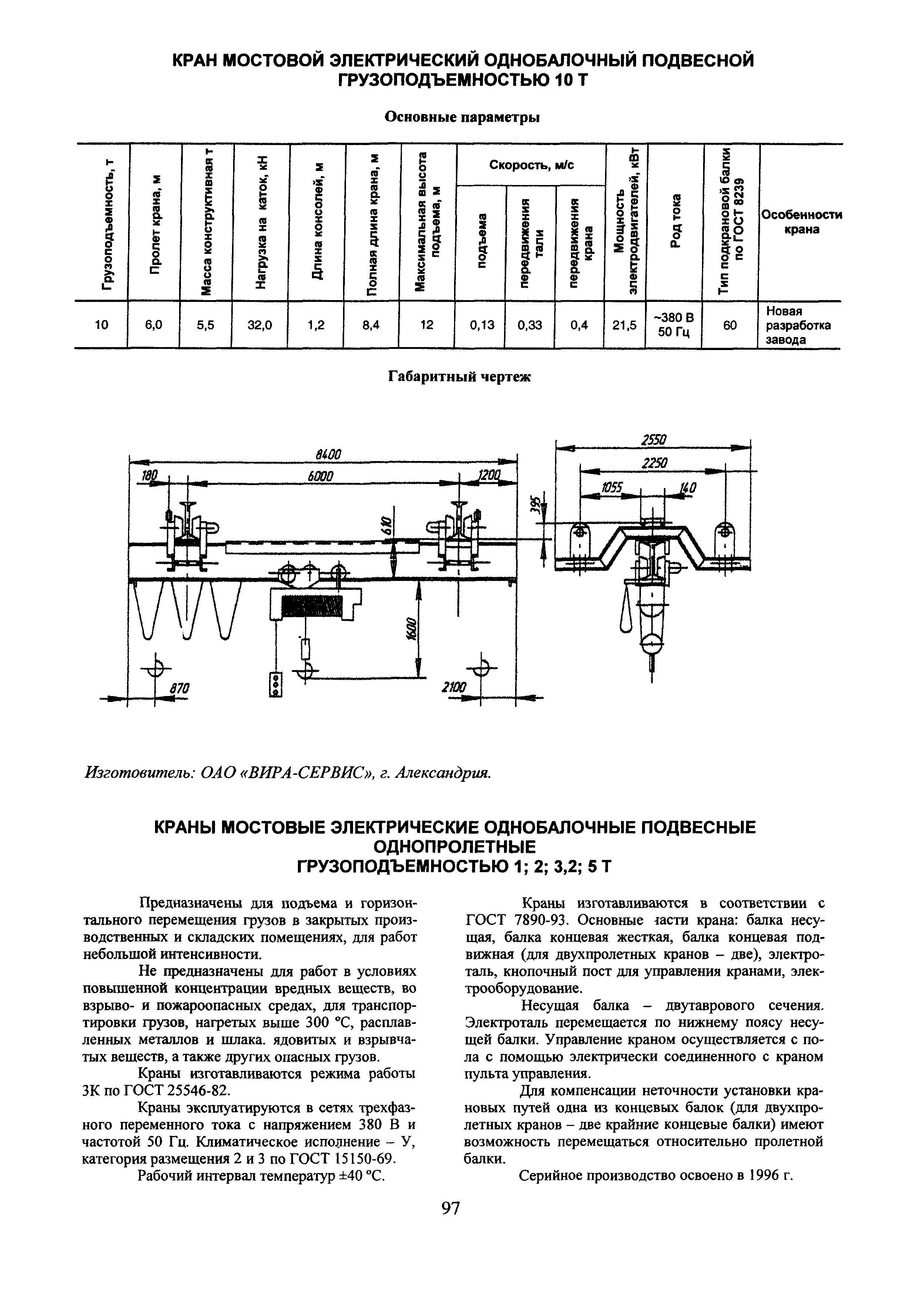 КРАН МОСТОВОЙ ЭЛЕКТРИЧЕСКИЙ ОДНОБАЛОЧНЫЙ ПОДВЕСНОЙ ГРУЗОПОДЪЕМНОСТЬЮ 10 Т

Основные параметры

| Грузоподъемность, т | Пролет крана, м | Масса конструктивная т | Нагрузка на каток, кН | Длина консолей, м | Полная длина крана, м | Максимальная высота подъема, м | Скорость, м/с подъема | Скорость, м/с передвижения тали | Скорость, м/с передвижения крана | Мощность электродвигателей, кВт | Род тока | Тип подкрановой балки по ГОСТ 8239 | Особенности крана |
|---|---|---|---|---|---|---|---|---|---|---|---|---|---|
| 10 | 6,0 | 5,5 | 32,0 | 1,2 | 8,4 | 12 | 0,13 | 0,33 | 0,4 | 21,5 | ~380 В 50 Гц | 60 | Новая разработка завода |

Габаритный чертеж

8400
180
6000
1200
610
1600
870
2100
2550
2250
1055
140
395

Изготовитель: ОАО «ВИРА-СЕРВИС», г. Александрия.

КРАНЫ МОСТОВЫЕ ЭЛЕКТРИЧЕСКИЕ ОДНОБАЛОЧНЫЕ ПОДВЕСНЫЕ ОДНОПРОЛЕТНЫЕ ГРУЗОПОДЪЕМНОСТЬЮ 1; 2; 3,2; 5 Т

Предназначены для подъема и горизонтального перемещения грузов в закрытых производственных и складских помещениях, для работ небольшой интенсивности.

Не предназначены для работ в условиях повышенной концентрации вредных веществ, во взрыво- и пожароопасных средах, для транспортировки грузов, нагретых выше 300 °С, расплавленных металлов и шлака. ядовитых и взрывчатых веществ, а также других опасных грузов.

Краны изготавливаются режима работы 3К по ГОСТ 25546-82.

Краны эксплуатируются в сетях трехфазного переменного тока с напряжением 380 В и частотой 50 Гц. Климатическое исполнение – У, категория размещения 2 и 3 по ГОСТ 15150-69.

Рабочий интервал температур ±40 °С.

Краны изготавливаются в соответствии с ГОСТ 7890-93. Основные части крана: балка несущая, балка концевая жесткая, балка концевая подвижная (для двухпролетных кранов – две), электроталь, кнопочный пост для управления кранами, электрооборудование.

Несущая балка – двутаврового сечения. Электроталь перемещается по нижнему поясу несущей балки. Управление краном осуществляется с пола с помощью электрически соединенного с краном пульта управления.

Для компенсации неточности установки крановых путей одна из концевых балок (для двухпролетных кранов – две крайние концевые балки) имеют возможность перемещаться относительно пролетной балки.

Серийное производство освоено в 1996 г.

97